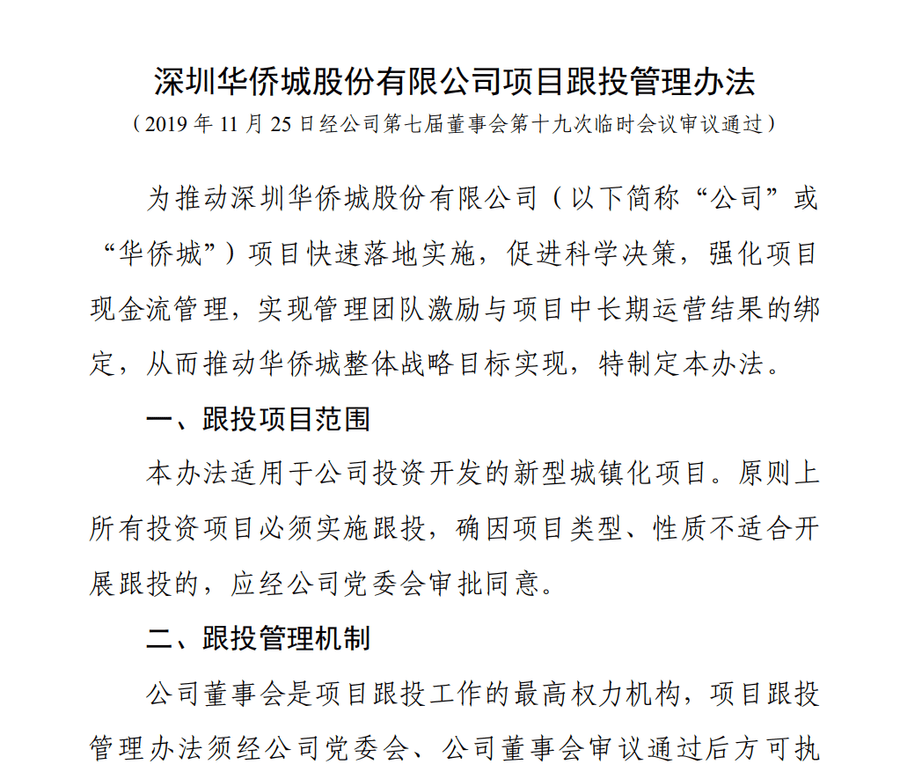 深圳华侨城股份有限公司项目跟投管理办法

（2019 年 11 月 25 日经公司第七届董事会第十九次临时会议审议通过）

为推动深圳华侨城股份有限公司（以下简称“公司”或“华侨城”）项目快速落地实施，促进科学决策，强化项目现金流管理，实现管理团队激励与项目中长期运营结果的绑定，从而推动华侨城整体战略目标实现，特制定本办法。

一、跟投项目范围

本办法适用于公司投资开发的新型城镇化项目。原则上所有投资项目必须实施跟投，确因项目类型、性质不适合开展跟投的，应经公司党委会审批同意。

二、跟投管理机制

公司董事会是项目跟投工作的最高权力机构，项目跟投管理办法须经公司党委会、公司董事会审议通过后方可执